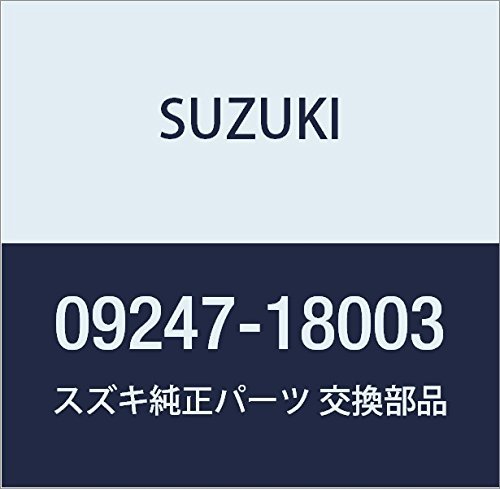 SUZUKI

09247-18003

スズキ純正パーツ 交換部品